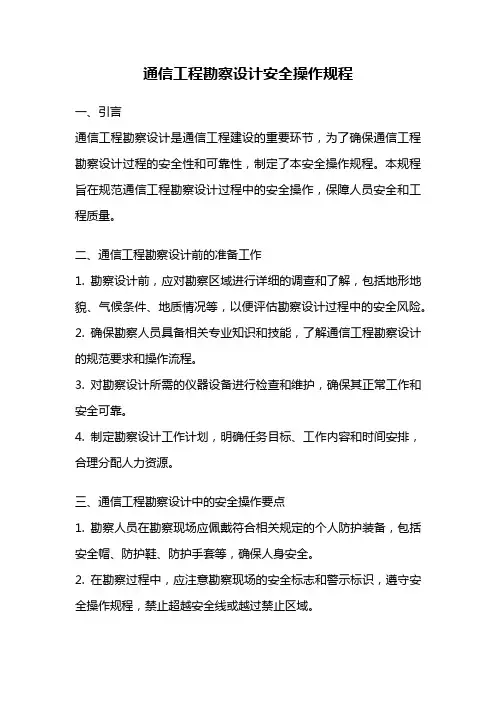 通信工程勘察设计安全操作规程

一、引言

通信工程勘察设计是通信工程建设的重要环节，为了确保通信工程勘察设计过程的安全性和可靠性，制定了本安全操作规程。本规程旨在规范通信工程勘察设计过程中的安全操作，保障人员安全和工程质量。

二、通信工程勘察设计前的准备工作

1. 勘察设计前，应对勘察区域进行详细的调查和了解，包括地形地貌、气候条件、地质情况等，以便评估勘察设计过程中的安全风险。

2. 确保勘察人员具备相关专业知识和技能，了解通信工程勘察设计的规范要求和操作流程。

3. 对勘察设计所需的仪器设备进行检查和维护，确保其正常工作和安全可靠。

4. 制定勘察设计工作计划，明确任务目标、工作内容和时间安排，合理分配人力资源。

三、通信工程勘察设计中的安全操作要点

1. 勘察人员在勘察现场应佩戴符合相关规定的个人防护装备，包括安全帽、防护鞋、防护手套等，确保人身安全。

2. 在勘察过程中，应注意勘察现场的安全标志和警示标识，遵守安全操作规程，禁止超越安全线或越过禁止区域。